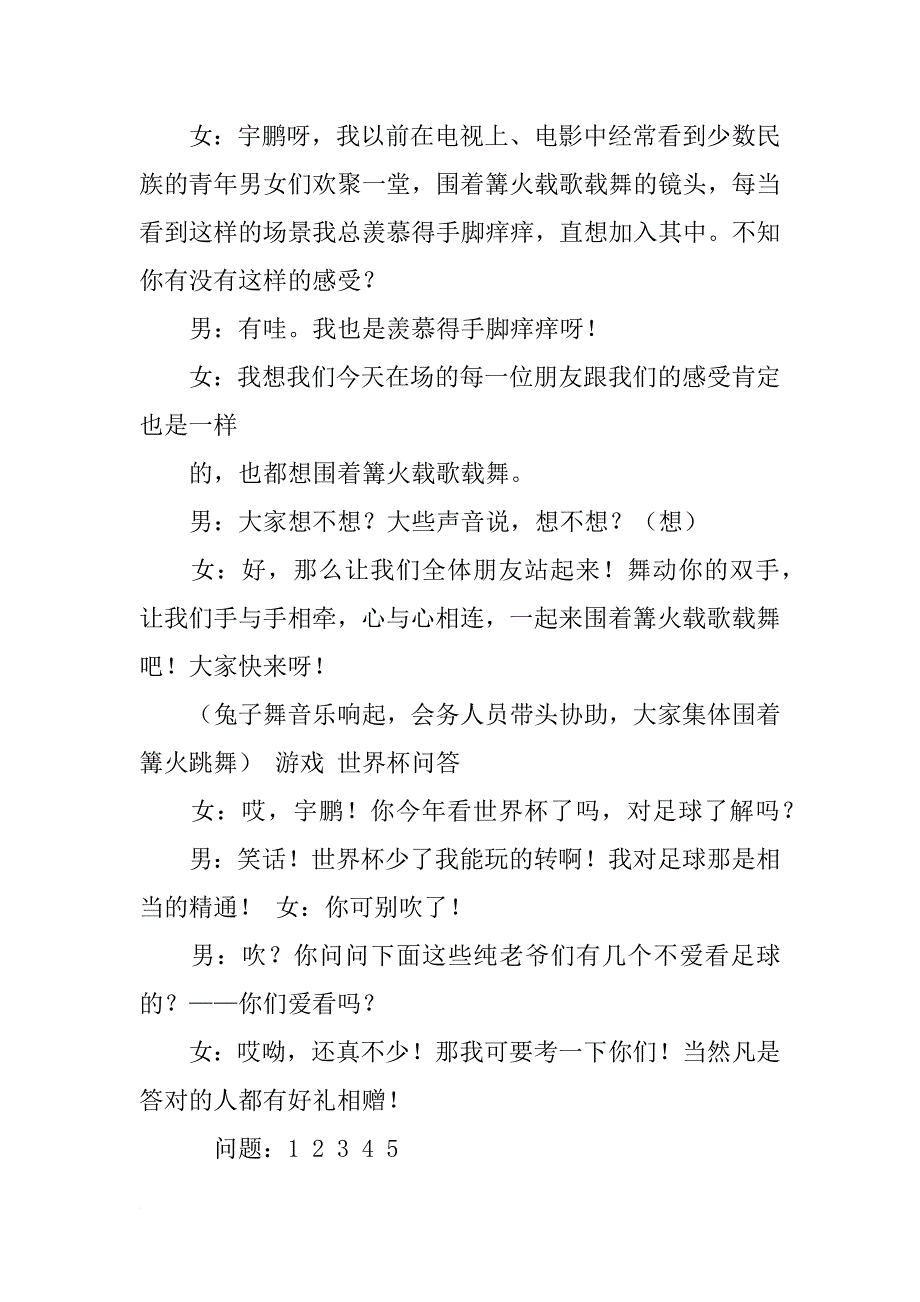 女：宇鹏呀，我以前在电视上、电影中经常看到少数民族的青年男女们欢聚一堂，围着篝火载歌载舞的镜头，每当看到这样的场景我总羡慕得手脚痒痒，直想加入其中。不知你有没有这样的感受？

男：有哇。我也是羡慕得手脚痒痒呀！

女：我想我们今天在场的每一位朋友跟我们的感受肯定也是一样

的，也都想围着篝火载歌载舞。

男：大家想不想？大些声音说，想不想？（想）

女：好，那么让我们全体朋友站起来！舞动你的双手，让我们手与手相牵，心与心相连，一起来围着篝火载歌载舞吧！大家快来呀！

（兔子舞音乐响起，会务人员带头协助，大家集体围着篝火跳舞） 游戏 世界杯问答

女：哎，宇鹏！你今年看世界杯了吗，对足球了解吗？

男：笑话！世界杯少了我能玩的转啊！我对足球那是相当的精通！ 女：你可别吹了！

男：吹？你问问下面这些纯老爷们有几个不爱看足球的？——你们爱看吗？

女：哎呦，还真不少！那我可要考一下你们！当然凡是答对的人都有好礼相赠！

问题：1 2 3 4 5